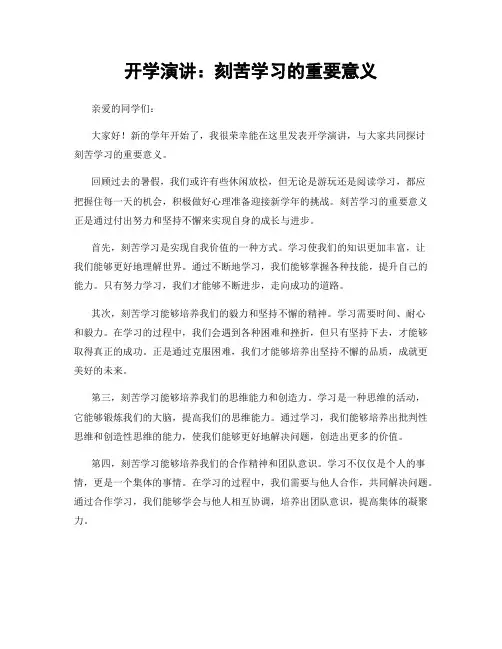 开学演讲：刻苦学习的重要意义

亲爱的同学们：

大家好！新的学年开始了，我很荣幸能在这里发表开学演讲，与大家共同探讨刻苦学习的重要意义。

回顾过去的暑假，我们或许有些休闲放松，但无论是游玩还是阅读学习，都应把握住每一天的机会，积极做好心理准备迎接新学年的挑战。刻苦学习的重要意义正是通过付出努力和坚持不懈来实现自身的成长与进步。

首先，刻苦学习是实现自我价值的一种方式。学习使我们的知识更加丰富，让我们能够更好地理解世界。通过不断地学习，我们能够掌握各种技能，提升自己的能力。只有努力学习，我们才能够不断进步，走向成功的道路。

其次，刻苦学习能够培养我们的毅力和坚持不懈的精神。学习需要时间、耐心和毅力。在学习的过程中，我们会遇到各种困难和挫折，但只有坚持下去，才能够取得真正的成功。正是通过克服困难，我们才能够培养出坚持不懈的品质，成就更美好的未来。

第三，刻苦学习能够培养我们的思维能力和创造力。学习是一种思维的活动，它能够锻炼我们的大脑，提高我们的思维能力。通过学习，我们能够培养出批判性思维和创造性思维的能力，使我们能够更好地解决问题，创造出更多的价值。

第四，刻苦学习能够培养我们的合作精神和团队意识。学习不仅仅是个人的事情，更是一个集体的事情。在学习的过程中，我们需要与他人合作，共同解决问题。通过合作学习，我们能够学会与他人相互协调，培养出团队意识，提高集体的凝聚力。